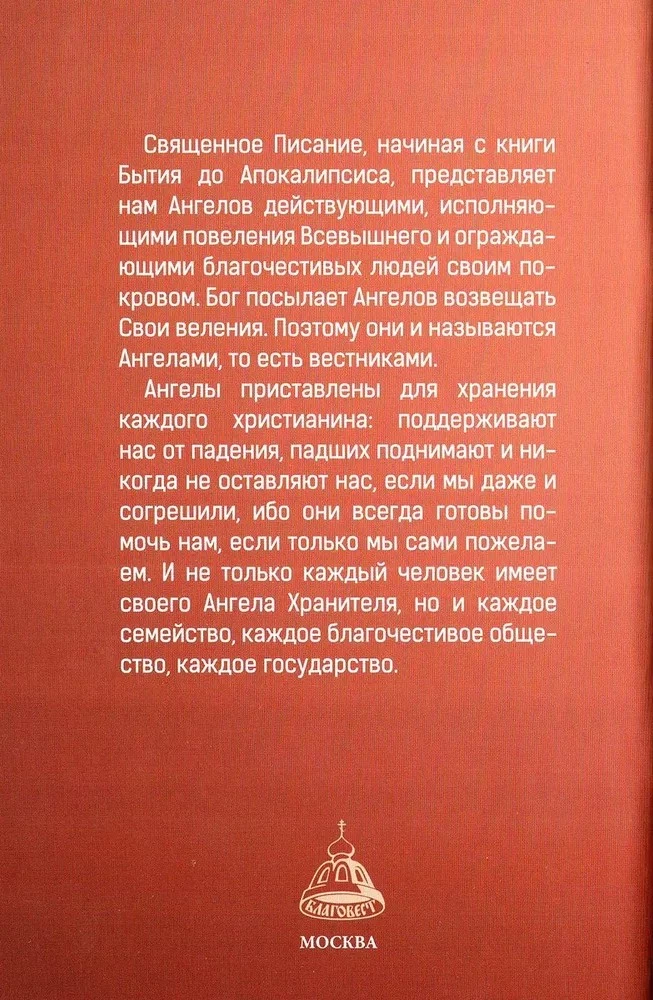 Священное Писание, начиная с книги Бытия до Апокалипсиса, представляет нам Ангелов действующими, исполняющими повеления Всевышнего и ограждающими благочестивых людей своим покровом. Бог посылает Ангелов возвещать Свои веления. Поэтому они и называются Ангелами, то есть вестниками.

Ангелы приставлены для хранения каждого христианина: поддерживают нас от падения, падших поднимают и никогда не оставляют нас, если мы даже и согрешили, ибо они всегда готовы помочь нам, если только мы сами пожелаем. И не только каждый человек имеет своего Ангела Хранителя, но и каждое семейство, каждое благочестивое общество, каждое государство.

БЛАГОВЕСТ

МОСКВА